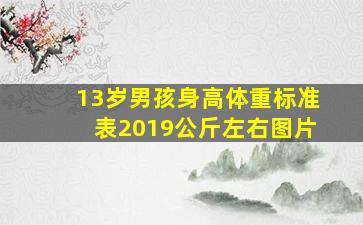 13岁男孩身高体重标准表2019公斤左右图片